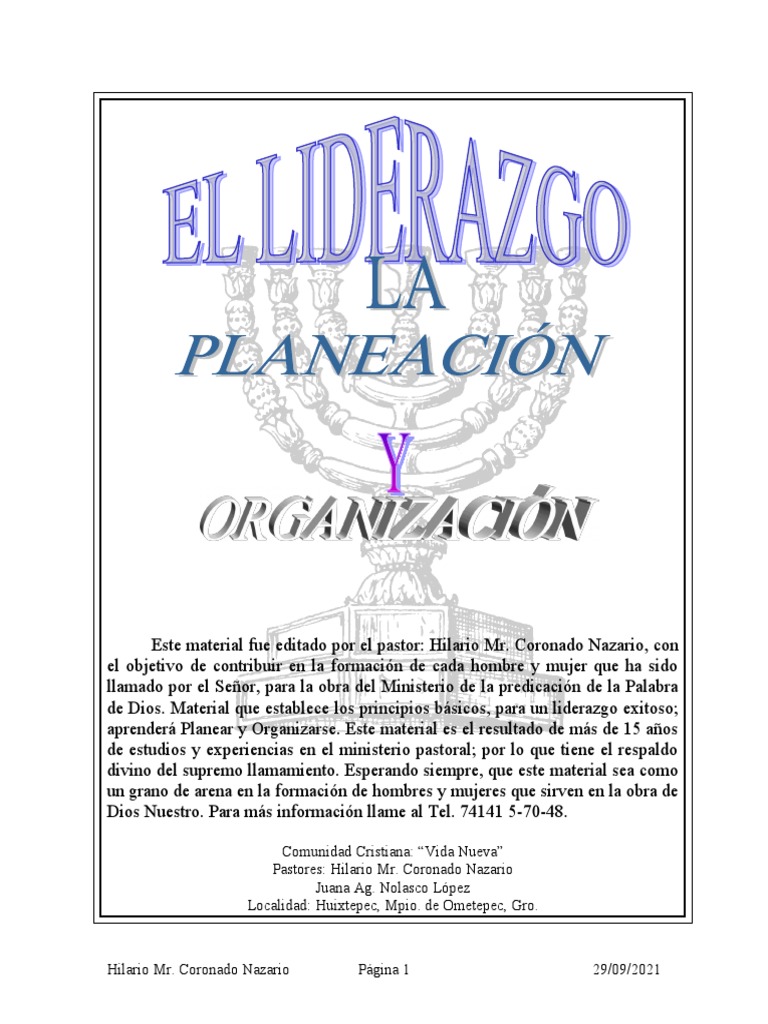 EL LIDERAZGO

LA

PLANEACIÓN

Y

ORGANIZACIÓN

Este material fue editado por el pastor: Hilario Mr. Coronado Nazario, con el objetivo de contribuir en la formación de cada hombre y mujer que ha sido llamado por el Señor, para la obra del Ministerio de la predicación de la Palabra de Dios. Material que establece los principios básicos, para un liderazgo exitoso; aprenderá Planear y Organizarse. Este material es el resultado de más de 15 años de estudios y experiencias en el ministerio pastoral; por lo que tiene el respaldo divino del supremo llamamiento. Esperando siempre, que este material sea como un grano de arena en la formación de hombres y mujeres que sirven en la obra de Dios Nuestro. Para más información llame al Tel. 74141 5-70-48.

Comunidad Cristiana: “Vida Nueva”
Pastores: Hilario Mr. Coronado Nazario
Juana Ag. Nolasco López
Localidad: Huixtepec, Mpio. de Ometepec, Gro.

Hilario Mr. Coronado Nazario Página 1 29/09/2021